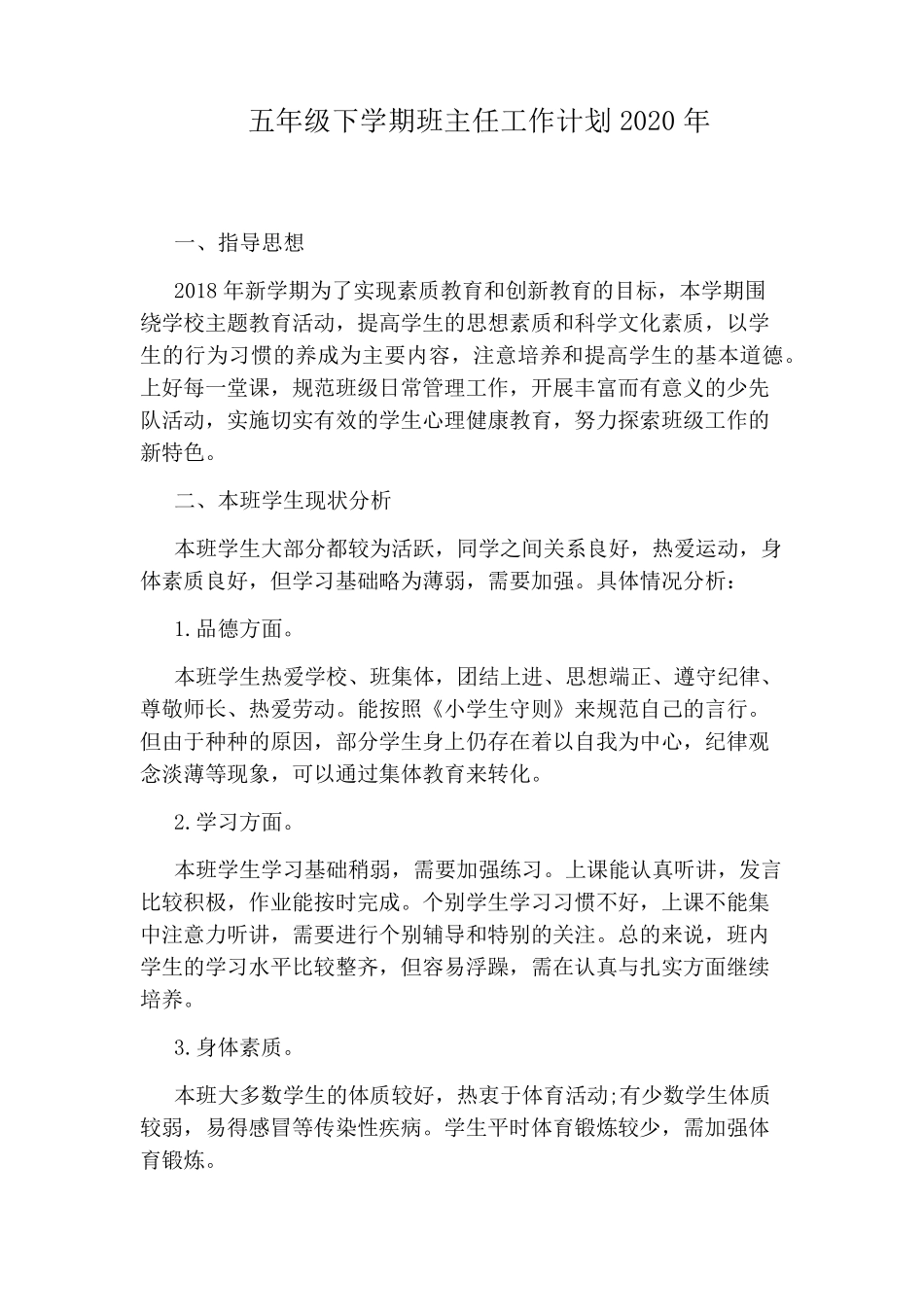 五年级下学期班主任工作计划 2020 年

一、指导思想

2018 年新学期为了实现素质教育和创新教育的目标，本学期围绕学校主题教育活动，提高学生的思想素质和科学文化素质，以学生的行为习惯的养成为主要内容，注意培养和提高学生的基本道德。上好每一堂课，规范班级日常管理工作，开展丰富而有意义的少先队活动，实施切实有效的学生心理健康教育，努力探索班级工作的新特色。

二、本班学生现状分析

本班学生大部分都较为活跃，同学之间关系良好，热爱运动，身体素质良好，但学习基础略为薄弱，需要加强。具体情况分析：

1.品德方面。

本班学生热爱学校、班集体，团结上进、思想端正、遵守纪律、尊敬师长、热爱劳动。能按照《小学生守则》来规范自己的言行。但由于种种的原因，部分学生身上仍存在着以自我为中心，纪律观念淡薄等现象，可以通过集体教育来转化。

2.学习方面。

本班学生学习基础稍弱，需要加强练习。上课能认真听讲，发言比较积极，作业能按时完成。个别学生学习习惯不好，上课不能集中注意力听讲，需要进行个别辅导和特别的关注。总的来说，班内学生的学习水平比较整齐，但容易浮躁，需在认真与扎实方面继续培养。

3.身体素质。

本班大多数学生的体质较好，热衷于体育活动;有少数学生体质较弱，易得感冒等传染性疾病。学生平时体育锻炼较少，需加强体育锻炼。